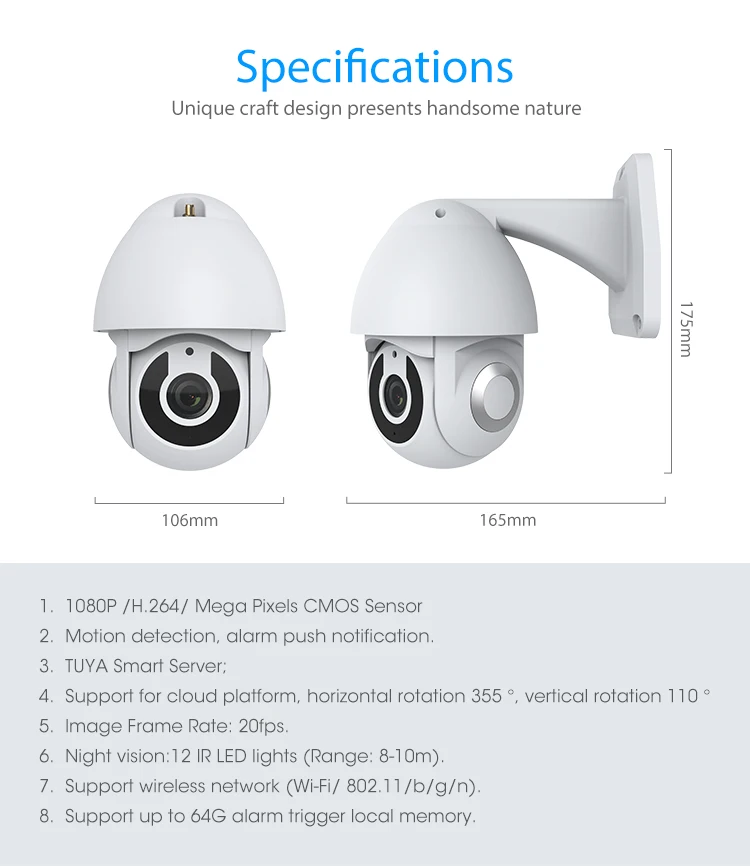 Specifications
Unique craft design presents handsome nature

175mm

106mm

165mm

1. 1080P /H.264/ Mega Pixels CMOS Sensor
2. Motion detection, alarm push notification.
3. TUYA Smart Server;
4. Support for cloud platform, horizontal rotation 355 °, vertical rotation 110 °
5. Image Frame Rate: 20fps.
6. Night vision:12 IR LED lights (Range: 8-10m).
7. Support wireless network (Wi-Fi/ 802.11/b/g/n).
8. Support up to 64G alarm trigger local memory.